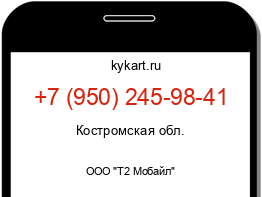 kykart.ru

+7 (950) 245-98-41

Костромская обл.

ООО "Т2 Мобайл"